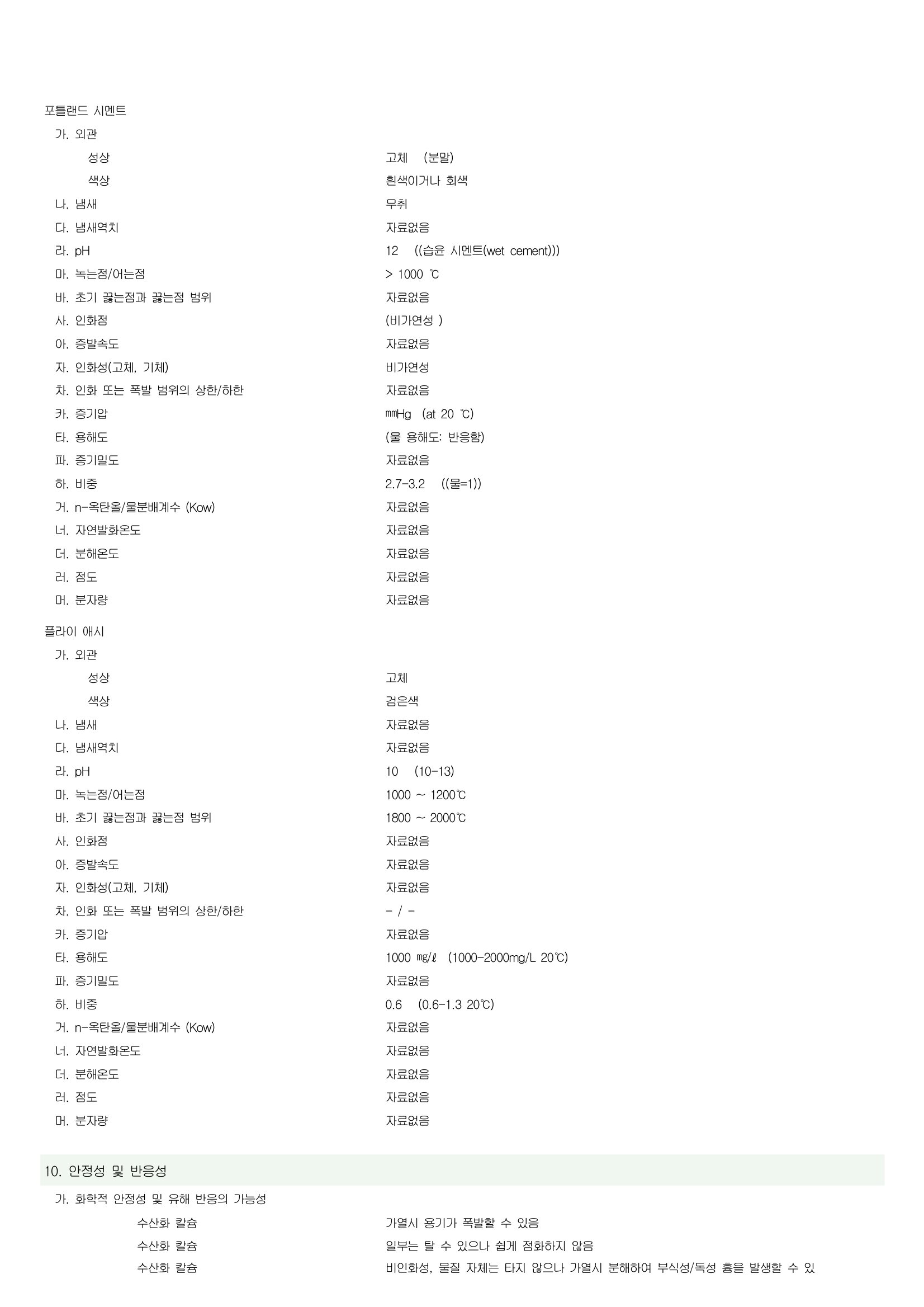 포틀랜드 시멘트

가. 외관

성상 고체 (분말)

색상 흰색이거나 회색

나. 냄새 무취

다. 냄새역치 자료없음

라. pH 12 ((습윤 시멘트(wet cement)))

마. 녹는점/어는점 > 1000 ℃

바. 초기 끓는점과 끓는점 범위 자료없음

사. 인화점 (비가연성 )

아. 증발속도 자료없음

자. 인화성(고체, 기체) 비가연성

차. 인화 또는 폭발 범위의 상한/하한 자료없음

카. 증기압 ㎜Hg (at 20 ℃)

타. 용해도 (물 용해도: 반응함)

파. 증기밀도 자료없음

하. 비중 2.7-3.2 ((물=1))

거. n-옥탄올/물분배계수 (Kow) 자료없음

너. 자연발화온도 자료없음

더. 분해온도 자료없음

러. 점도 자료없음

머. 분자량 자료없음

플라이 애시

가. 외관

성상 고체

색상 검은색

나. 냄새 자료없음

다. 냄새역치 자료없음

라. pH 10 (10-13)

마. 녹는점/어는점 1000 ~ 1200℃

바. 초기 끓는점과 끓는점 범위 1800 ~ 2000℃

사. 인화점 자료없음

아. 증발속도 자료없음

자. 인화성(고체, 기체) 자료없음

차. 인화 또는 폭발 범위의 상한/하한 - / -

카. 증기압 자료없음

타. 용해도 1000 ㎎/ℓ (1000-2000mg/L 20℃)

파. 증기밀도 자료없음

하. 비중 0.6 (0.6-1.3 20℃)

거. n-옥탄올/물분배계수 (Kow) 자료없음

너. 자연발화온도 자료없음

더. 분해온도 자료없음

러. 점도 자료없음

머. 분자량 자료없음

10. 안정성 및 반응성

가. 화학적 안정성 및 유해 반응의 가능성

수산화 칼슘 가열시 용기가 폭발할 수 있음

수산화 칼슘 일부는 탈 수 있으나 쉽게 점화하지 않음

수산화 칼슘 비인화성, 물질 자체는 타지 않으나 가열시 분해하여 부식성/독성 흄을 발생할 수 있